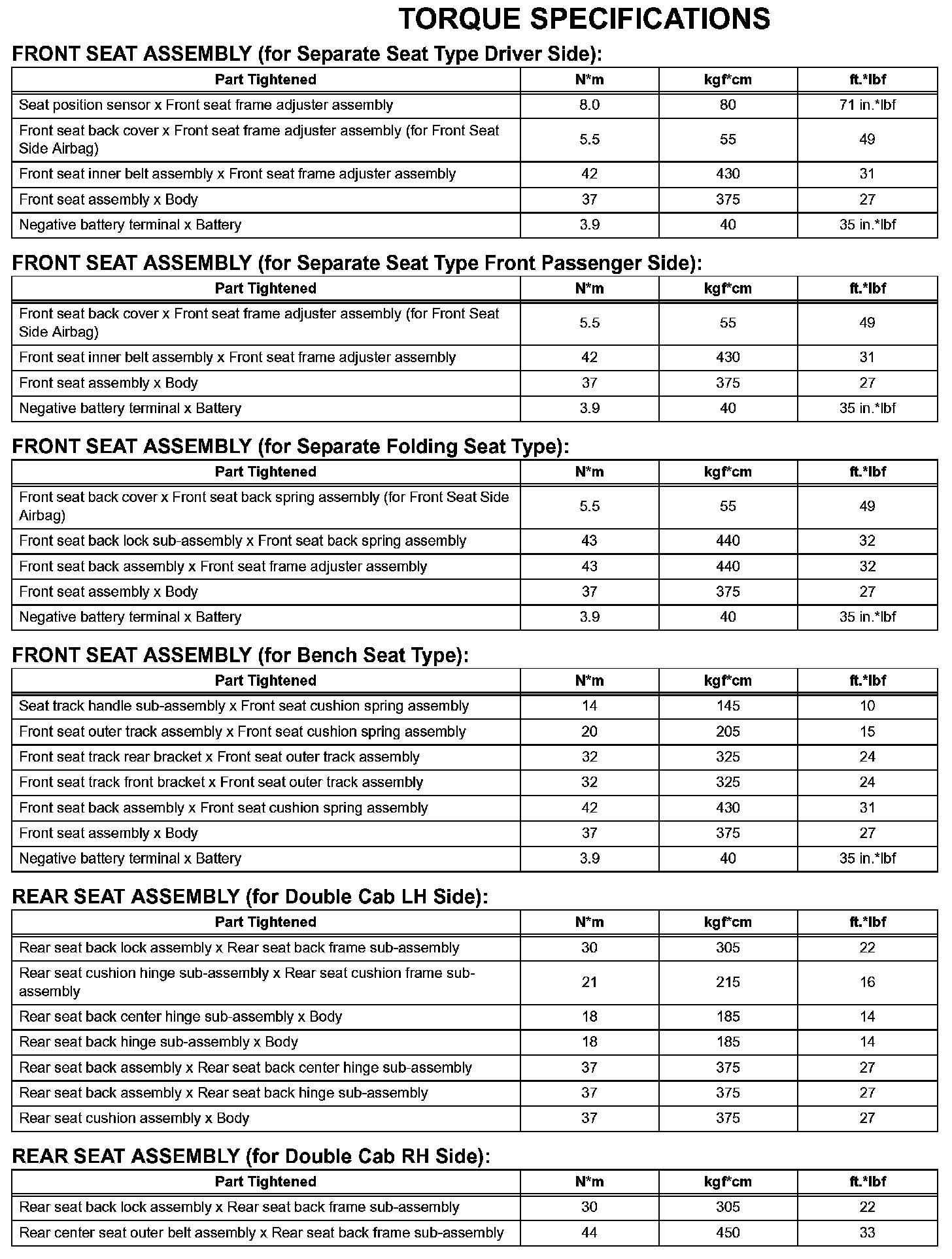 TORQUE SPECIFICATIONS

FRONT SEAT ASSEMBLY (for Separate Seat Type Driver Side):

| Part Tightened | N*m | kgf*cm | ft.*lbf |
|---|---|---|---|
| Seat position sensor x Front seat frame adjuster assembly | 8.0 | 80 | 71 in.*lbf |
| Front seat back cover x Front seat frame adjuster assembly (for Front Seat Side Airbag) | 5.5 | 55 | 49 |
| Front seat inner belt assembly x Front seat frame adjuster assembly | 42 | 430 | 31 |
| Front seat assembly x Body | 37 | 375 | 27 |
| Negative battery terminal x Battery | 3.9 | 40 | 35 in.*lbf |

FRONT SEAT ASSEMBLY (for Separate Seat Type Front Passenger Side):

| Part Tightened | N*m | kgf*cm | ft.*lbf |
|---|---|---|---|
| Front seat back cover x Front seat frame adjuster assembly (for Front Seat Side Airbag) | 5.5 | 55 | 49 |
| Front seat inner belt assembly x Front seat frame adjuster assembly | 42 | 430 | 31 |
| Front seat assembly x Body | 37 | 375 | 27 |
| Negative battery terminal x Battery | 3.9 | 40 | 35 in.*lbf |

FRONT SEAT ASSEMBLY (for Separate Folding Seat Type):

| Part Tightened | N*m | kgf*cm | ft.*lbf |
|---|---|---|---|
| Front seat back cover x Front seat back spring assembly (for Front Seat Side Airbag) | 5.5 | 55 | 49 |
| Front seat back lock sub-assembly x Front seat back spring assembly | 43 | 440 | 32 |
| Front seat back assembly x Front seat frame adjuster assembly | 43 | 440 | 32 |
| Front seat assembly x Body | 37 | 375 | 27 |
| Negative battery terminal x Battery | 3.9 | 40 | 35 in.*lbf |

FRONT SEAT ASSEMBLY (for Bench Seat Type):

| Part Tightened | N*m | kgf*cm | ft.*lbf |
|---|---|---|---|
| Seat track handle sub-assembly x Front seat cushion spring assembly | 14 | 145 | 10 |
| Front seat outer track assembly x Front seat cushion spring assembly | 20 | 205 | 15 |
| Front seat track rear bracket x Front seat outer track assembly | 32 | 325 | 24 |
| Front seat track front bracket x Front seat outer track assembly | 32 | 325 | 24 |
| Front seat back assembly x Front seat cushion spring assembly | 42 | 430 | 31 |
| Front seat assembly x Body | 37 | 375 | 27 |
| Negative battery terminal x Battery | 3.9 | 40 | 35 in.*lbf |

REAR SEAT ASSEMBLY (for Double Cab LH Side):

| Part Tightened | N*m | kgf*cm | ft.*lbf |
|---|---|---|---|
| Rear seat back lock assembly x Rear seat back frame sub-assembly | 30 | 305 | 22 |
| Rear seat cushion hinge sub-assembly x Rear seat cushion frame sub-assembly | 21 | 215 | 16 |
| Rear seat back center hinge sub-assembly x Body | 18 | 185 | 14 |
| Rear seat back hinge sub-assembly x Body | 18 | 185 | 14 |
| Rear seat back assembly x Rear seat back center hinge sub-assembly | 37 | 375 | 27 |
| Rear seat back assembly x Rear seat back hinge sub-assembly | 37 | 375 | 27 |
| Rear seat cushion assembly x Body | 37 | 375 | 27 |

REAR SEAT ASSEMBLY (for Double Cab RH Side):

| Part Tightened | N*m | kgf*cm | ft.*lbf |
|---|---|---|---|
| Rear seat back lock assembly x Rear seat back frame sub-assembly | 30 | 305 | 22 |
| Rear center seat outer belt assembly x Rear seat back frame sub-assembly | 44 | 450 | 33 |